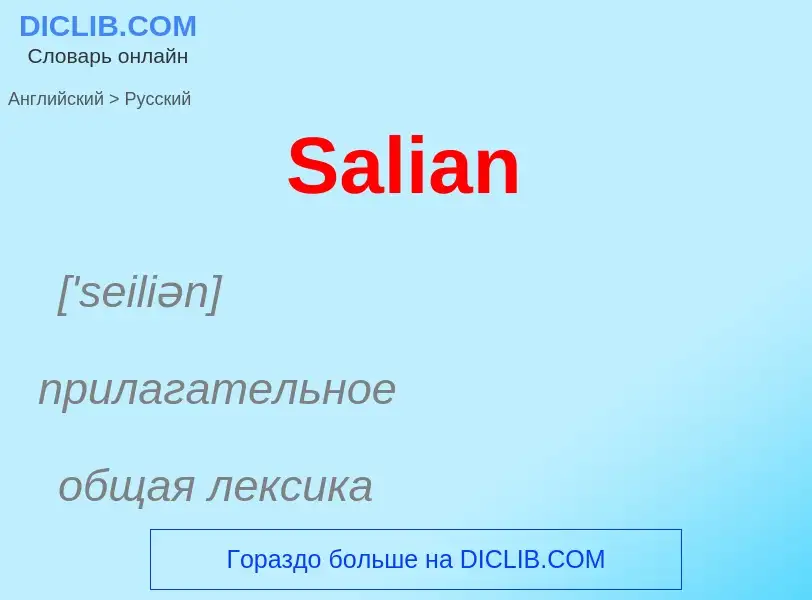 DICLIB.COM
Словарь онлайн

Английский > Русский

Salian

['seiliən]

прилагательное

общая лексика

Гораздо больше на DICLIB.COM